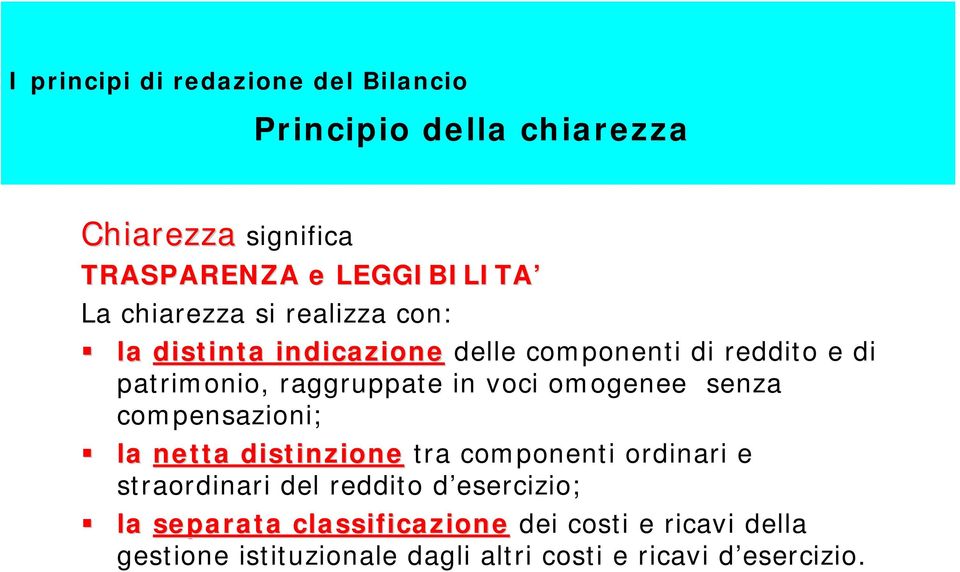 I principi di redazione del Bilancio

Principio della chiarezza

Chiarezza significa
TRASPARENZA e LEGGIBILITA’
La chiarezza si realizza con:
▪ la distinta indicazione delle componenti di reddito e di patrimonio, raggruppate in voci omogenee senza compensazioni;
▪ la netta distinzione tra componenti ordinari e straordinari del reddito d’esercizio;
▪ la separata classificazione dei costi e ricavi della gestione istituzionale dagli altri costi e ricavi d’esercizio.